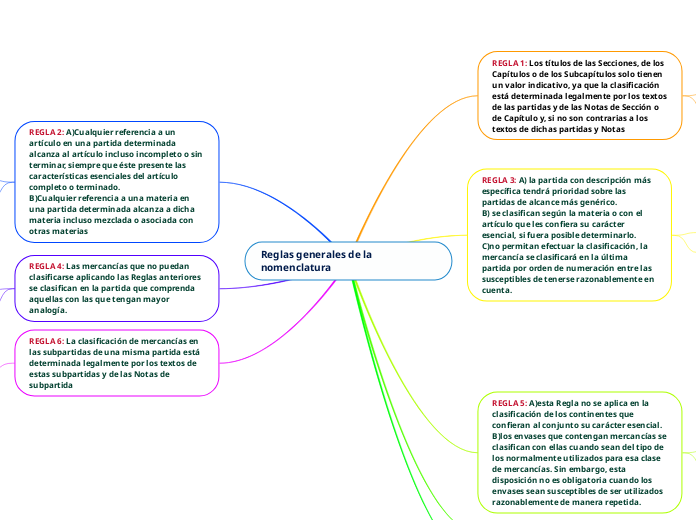 Reglas generales de la nomenclatura

REGLA 2: A)Cualquier referencia a un artículo en una partida determinada alcanza al artículo incluso incompleto o sin terminar, siempre que éste presente las características esenciales del artículo completo o terminado.
B)Cualquier referencia a una materia en una partida determinada alcanza a dicha materia incluso mezclada o asociada con otras materias

REGLA 4: Las mercancías que no puedan clasificarse aplicando las Reglas anteriores se clasifican en la partida que comprenda aquellas con las que tengan mayor analogía.

REGLA 6: La clasificación de mercancías en las subpartidas de una misma partida está determinada legalmente por los textos de estas subpartidas y de las Notas de subpartida

REGLA 1: Los títulos de las Secciones, de los Capítulos o de los Subcapítulos solo tienen un valor indicativo, ya que la clasificación está determinada legalmente por los textos de las partidas y de las Notas de Sección o de Capítulo y, si no son contrarias a los textos de dichas partidas y Notas

REGLA 3: A) la partida con descripción más específica tendrá prioridad sobre las partidas de alcance más genérico.
B) se clasifican según la materia o con el artículo que les confiera su carácter esencial, si fuera posible determinarlo.
C)no permitan efectuar la clasificación, la mercancía se clasificará en la última partida por orden de numeración entre las susceptibles de tenerse razonablemente en cuenta.

REGLA 5: A)esta Regla no se aplica en la clasificación de los continentes que confieran al conjunto su carácter esencial.
B)los envases que contengan mercancías se clasifican con ellas cuando sean del tipo de los normalmente utilizados para esa clase de mercancías. Sin embargo, esta disposición no es obligatoria cuando los envases sean susceptibles de ser utilizados razonablemente de manera repetida.